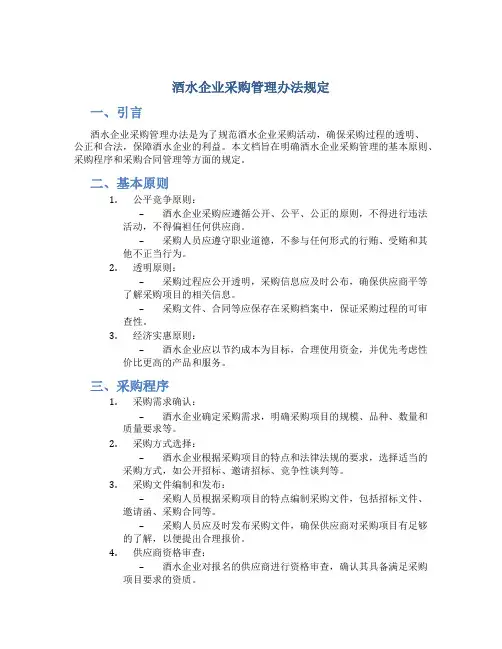 酒水企业采购管理办法规定

一、引言

酒水企业采购管理办法是为了规范酒水企业采购活动，确保采购过程的透明、公正和合法，保障酒水企业的利益。本文档旨在明确酒水企业采购管理的基本原则、采购程序和采购合同管理等方面的规定。

二、基本原则

1. 公平竞争原则：

– 酒水企业采购应遵循公开、公平、公正的原则，不得进行违法活动，不得偏袒任何供应商。

– 采购人员应遵守职业道德，不参与任何形式的行贿、受贿和其他不正当行为。

2. 透明原则：

– 采购过程应公开透明，采购信息应及时公布，确保供应商平等了解采购项目的相关信息。

– 采购文件、合同等应保存在采购档案中，保证采购过程的可审查性。

3. 经济实惠原则：

– 酒水企业应以节约成本为目标，合理使用资金，并优先考虑性价比更高的产品和服务。

三、采购程序

1. 采购需求确认：

– 酒水企业确定采购需求，明确采购项目的规模、品种、数量和质量要求等。

2. 采购方式选择：

– 酒水企业根据采购项目的特点和法律法规的要求，选择适当的采购方式，如公开招标、邀请招标、竞争性谈判等。

3. 采购文件编制和发布：

– 采购人员根据采购项目的特点编制采购文件，包括招标文件、邀请函、采购合同等。

– 采购人员应及时发布采购文件，确保供应商对采购项目有足够的了解，以便提出合理报价。

4. 供应商资格审查：

– 酒水企业对报名的供应商进行资格审查，确认其具备满足采购项目要求的资质。